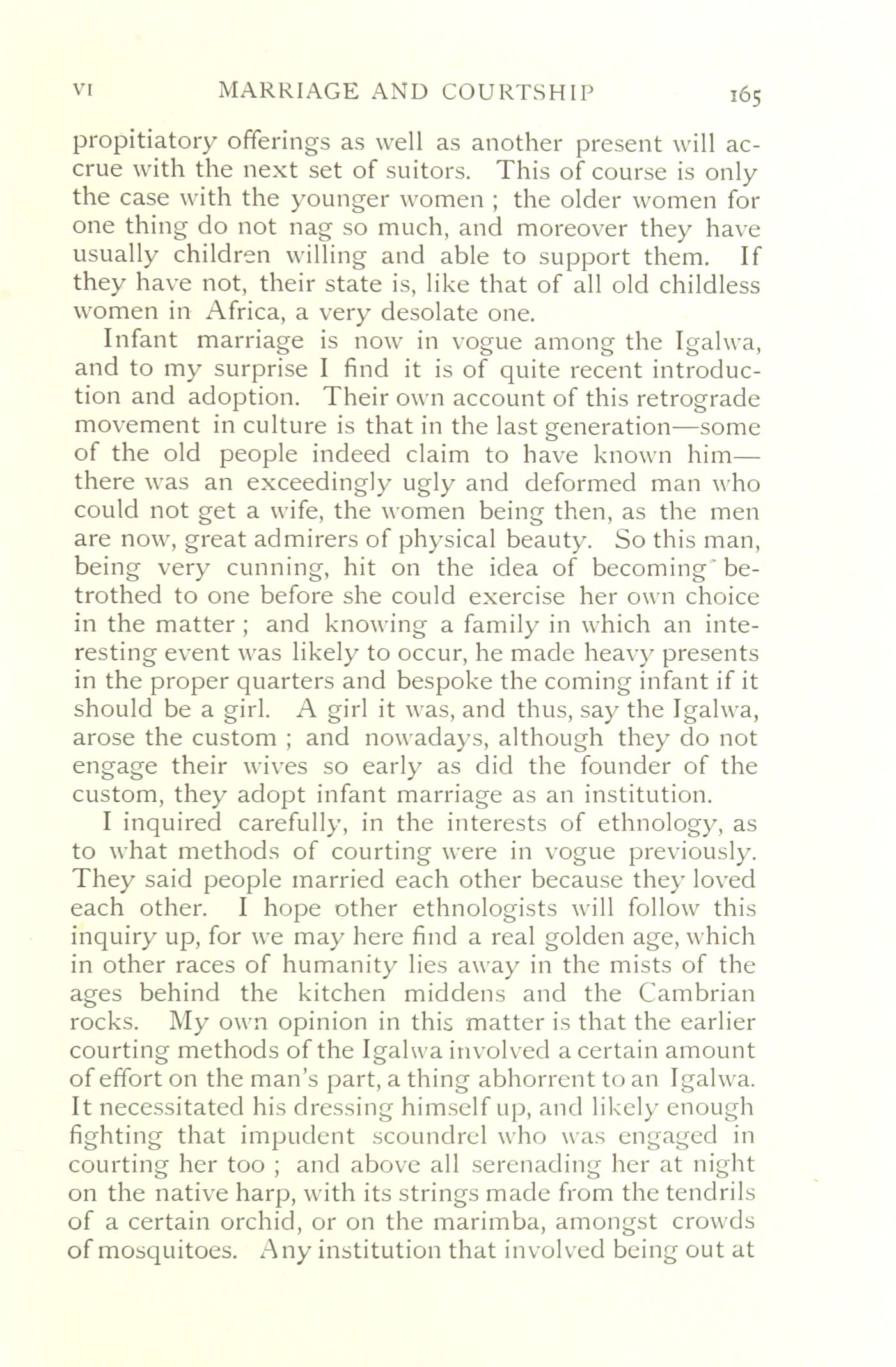 VI MARRIAGE AND COURTSHIP 165

propitiatory offerings as well as another present will accrue with the next set of suitors. This of course is only the case with the younger women ; the older women for one thing do not nag so much, and moreover they have usually children willing and able to support them. If they have not, their state is, like that of all old childless women in Africa, a very desolate one.

Infant marriage is now in vogue among the Igalwa, and to my surprise I find it is of quite recent introduction and adoption. Their own account of this retrograde movement in culture is that in the last generation—some of the old people indeed claim to have known him—there was an exceedingly ugly and deformed man who could not get a wife, the women being then, as the men are now, great admirers of physical beauty. So this man, being very cunning, hit on the idea of becoming betrothed to one before she could exercise her own choice in the matter ; and knowing a family in which an interesting event was likely to occur, he made heavy presents in the proper quarters and bespoke the coming infant if it should be a girl. A girl it was, and thus, say the Igalwa, arose the custom ; and nowadays, although they do not engage their wives so early as did the founder of the custom, they adopt infant marriage as an institution.

I inquired carefully, in the interests of ethnology, as to what methods of courting were in vogue previously. They said people married each other because they loved each other. I hope other ethnologists will follow this inquiry up, for we may here find a real golden age, which in other races of humanity lies away in the mists of the ages behind the kitchen middens and the Cambrian rocks. My own opinion in this matter is that the earlier courting methods of the Igalwa involved a certain amount of effort on the man's part, a thing abhorrent to an Igalwa. It necessitated his dressing himself up, and likely enough fighting that impudent scoundrel who was engaged in courting her too ; and above all serenading her at night on the native harp, with its strings made from the tendrils of a certain orchid, or on the marimba, amongst crowds of mosquitoes. Any institution that involved being out at